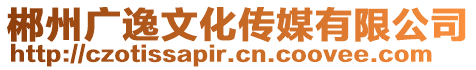 郴州广逸文化传媒有限公司
http://czotissapir.cn.coovee.com